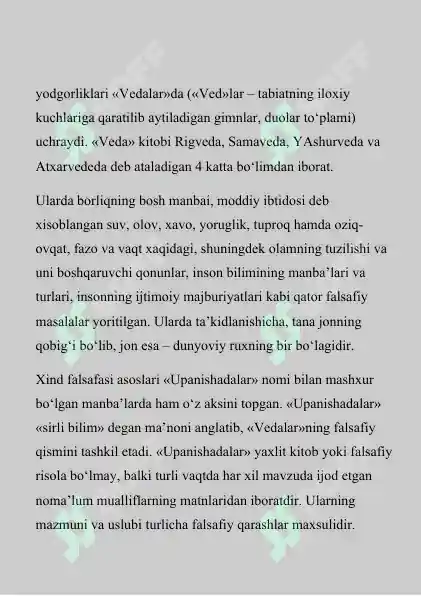 yodgorliklari «Vedalar»da («Ved»lar – tabiatning iloxiy kuchlariga qaratilib aytiladigan gimnlar, duolar to‘plami) uchraydi. «Veda» kitobi Rigveda, Samaveda, YAshurveda va Atxarvededa deb ataladigan 4 katta bo‘limdan iborat.

Ularda borliqning bosh manbai, moddiy ibtidosi deb xisoblangan suv, olov, xavo, yoruglik, tuproq hamda oziq-ovqat, fazo va vaqt xaqidagi, shuningdek olamning tuzilishi va uni boshqaruvchi qonunlar, inson bilimining manba’lari va turlari, insonning ijtimoiy majburiyatlari kabi qator falsafiy masalalar yoritilgan. Ularda ta’kidlanishicha, tana jonning qobig‘i bo‘lib, jon esa – dunyoviy ruxning bir bo‘lagidir.

Xind falsafasi asoslari «Upanishadalar» nomi bilan mashxur bo‘lgan manba’larda ham o‘z aksini topgan. «Upanishadalar» «sirli bilim» degan ma’noni anglatib, «Vedalar»ning falsafiy qismini tashkil etadi. «Upanishadalar» yaxlit kitob yoki falsafiy risola bo‘lmay, balki turli vaqtda har xil mavzuda ijod etgan noma’lum mualliflarning matnlaridan iboratdir. Ularning mazmuni va uslubi turlicha falsafiy qarashlar maxsulidir.